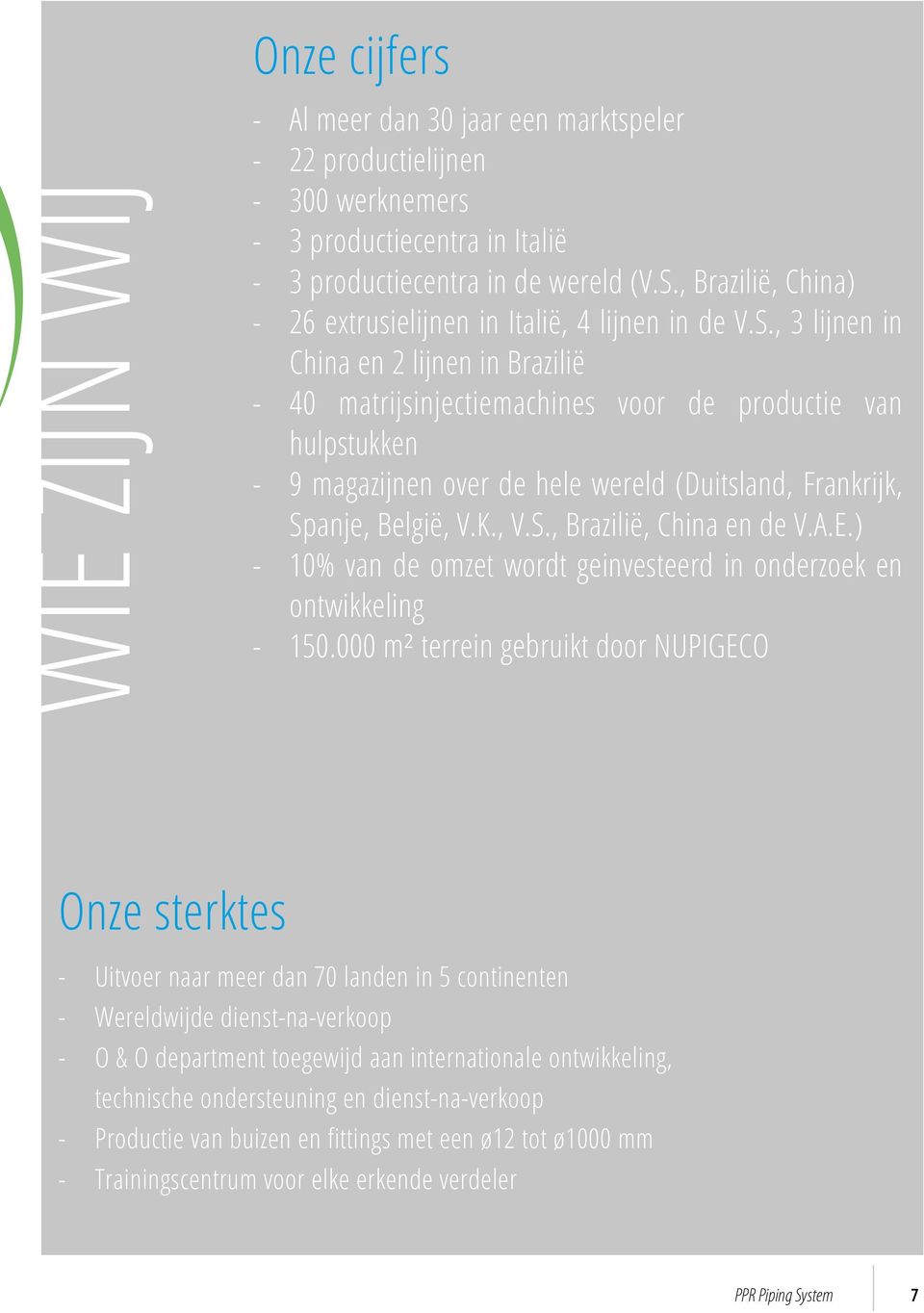 WIE ZIJN WIJ

Onze cijfers

- Al meer dan 30 jaar een marktspeler
- 22 productielijnen
- 300 werknemers
- 3 productiecentra in Italië
- 3 productiecentra in de wereld (V.S., Brazilië, China)
- 26 extrusielijnen in Italië, 4 lijnen in de V.S., 3 lijnen in China en 2 lijnen in Brazilië
- 40 matrijsinjectiemachines voor de productie van hulpstukken
- 9 magazijnen over de hele wereld (Duitsland, Frankrijk, Spanje, België, V.K., V.S., Brazilië, China en de V.A.E.)
- 10% van de omzet wordt geinvesteerd in onderzoek en ontwikkeling
- 150.000 m² terrein gebruikt door NUPIGECO

Onze sterktes

- Uitvoer naar meer dan 70 landen in 5 continenten
- Wereldwijde dienst-na-verkoop
- O & O department toegewijd aan internationale ontwikkeling, technische ondersteuning en dienst-na-verkoop
- Productie van buizen en fittings met een ø12 tot ø1000 mm
- Trainingscentrum voor elke erkende verdeler

PPR Piping System 7